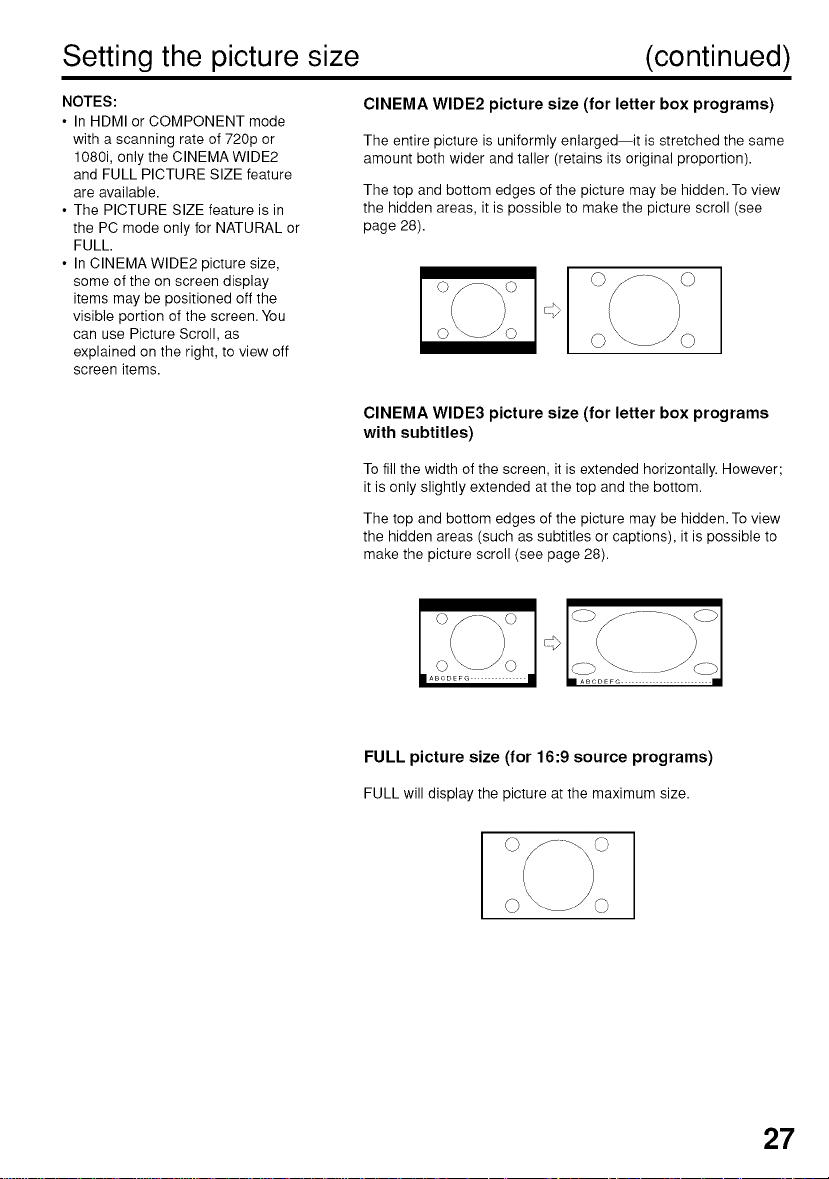 Setting the picture size (continued)

NOTES:
• In HDMI or COMPONENT mode with a scanning rate of 720p or 1080i, only the CINEMA WIDE2 and FULL PICTURE SIZE feature are available.
• The PICTURE SIZE feature is in the PC mode only for NATURAL or FULL.
• In CINEMA WIDE2 picture size, some of the on screen display items may be positioned off the visible portion of the screen. You can use Picture Scroll, as explained on the right, to view off screen items.

CINEMA WIDE2 picture size (for letter box programs)

The entire picture is uniformly enlarged—it is stretched the same amount both wider and taller (retains its original proportion).

The top and bottom edges of the picture may be hidden. To view the hidden areas, it is possible to make the picture scroll (see page 28).

CINEMA WIDE3 picture size (for letter box programs with subtitles)

To fill the width of the screen, it is extended horizontally. However; it is only slightly extended at the top and the bottom.

The top and bottom edges of the picture may be hidden. To view the hidden areas (such as subtitles or captions), it is possible to make the picture scroll (see page 28).

ABCDEFG

ABCDEFG

FULL picture size (for 16:9 source programs)

FULL will display the picture at the maximum size.

27